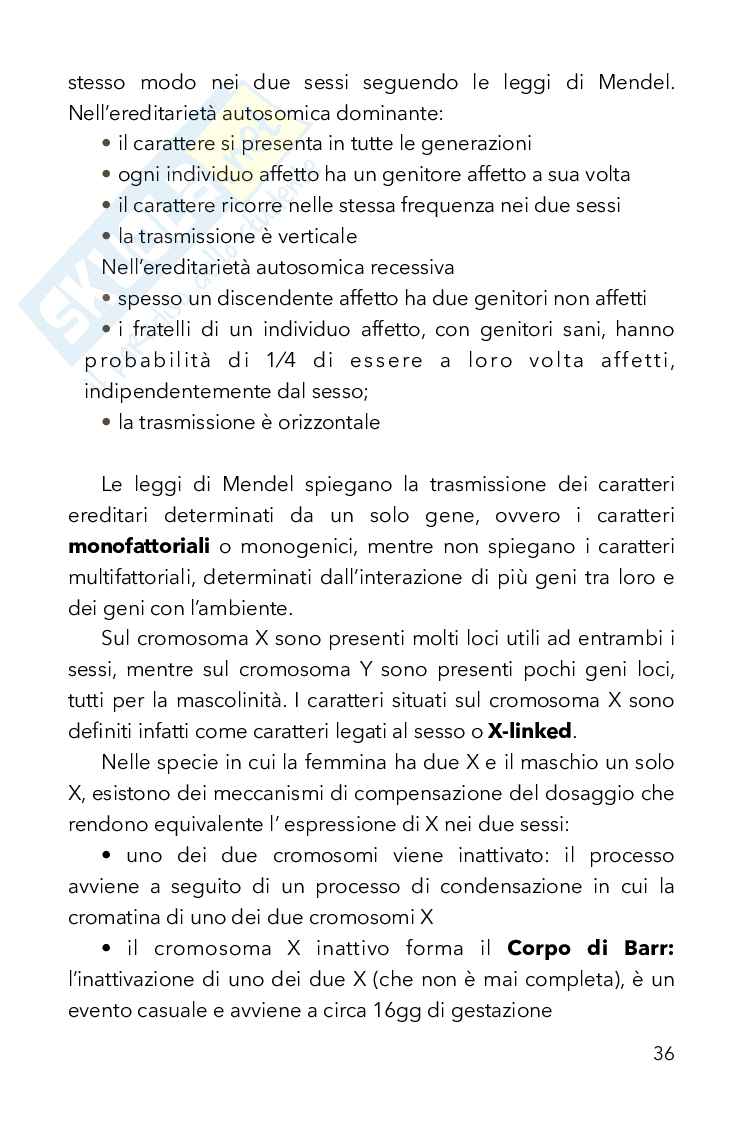 stesso modo nei due sessi seguendo le leggi di Mendel. Nell'ereditarietà autosomica dominante:

• il carattere si presenta in tutte le generazioni

• ogni individuo affetto ha un genitore affetto a sua volta

• il carattere ricorre nelle stessa frequenza nei due sessi

• la trasmissione è verticale

Nell'ereditarietà autosomica recessiva

• spesso un discendente affetto ha due genitori non affetti

• i fratelli di un individuo affetto, con genitori sani, hanno probabilità di 1/4 di essere a loro volta affetti, indipendentemente dal sesso;

• la trasmissione è orizzontale

Le leggi di Mendel spiegano la trasmissione dei caratteri ereditari determinati da un solo gene, ovvero i caratteri **monofattoriali** o monogenici, mentre non spiegano i caratteri multifattoriali, determinati dall'interazione di più geni tra loro e dei geni con l'ambiente.

Sul cromosoma X sono presenti molti loci utili ad entrambi i sessi, mentre sul cromosoma Y sono presenti pochi geni loci, tutti per la mascolinità. I caratteri situati sul cromosoma X sono definiti infatti come caratteri legati al sesso o **X-linked**.

Nelle specie in cui la femmina ha due X e il maschio un solo X, esistono dei meccanismi di compensazione del dosaggio che rendono equivalente l' espressione di X nei due sessi:

• uno dei due cromosomi viene inattivato: il processo avviene a seguito di un processo di condensazione in cui la cromatina di uno dei due cromosomi X

• il cromosoma X inattivo forma il **Corpo di Barr:** l'inattivazione di uno dei due X (che non è mai completa), è un evento casuale e avviene a circa 16gg di gestazione

36